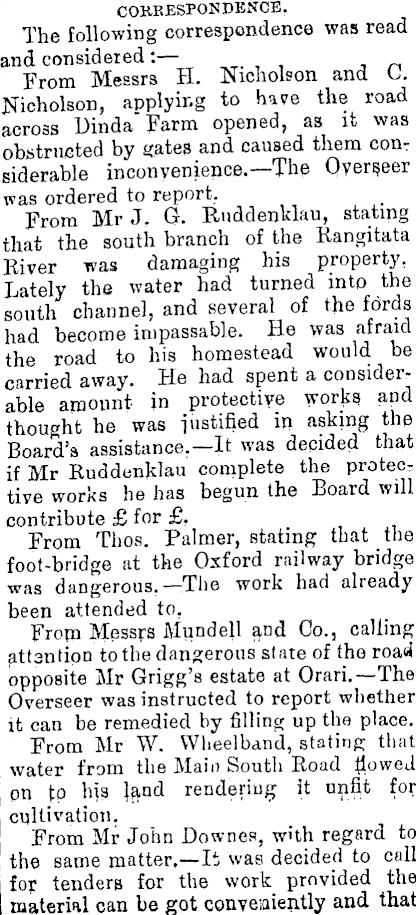 CORRESPONDENCE.

The following correspondence was read and considered :—

From Messrs H. Nicholson and C. Nicholson, applying to have the road across Dinda Farm opened, as it was obstructed by gates and caused them considerable inconvenience.—The Overseer was ordered to report.

From Mr J. G. Ruddenklau, stating that the south branch of the Rangitata River was damaging his property. Lately the water had turned into the south channel, and several of the fords had become impassable. He was afraid the road to his homestead would be carried away. He had spent a considerable amount in protective works and thought he was justified in asking the Board's assistance.—It was decided that if Mr Ruddenklau complete the protective works he has begun the Board will contribute £ for £.

From Thos. Palmer, stating that the foot-bridge at the Oxford railway bridge was dangerous.—The work had already been attended to.

From Messrs Mundell and Co., calling attention to the dangerous state of the road opposite Mr Grigg's estate at Orari.—The Overseer was instructed to report whether it can be remedied by filling up the place.

From Mr W. Wheelband, stating that water from the Main South Road flowed on to his land rendering it unfit for cultivation.

From Mr John Downes, with regard to the same matter.—It was decided to call for tenders for the work provided the material can be got conveniently and that